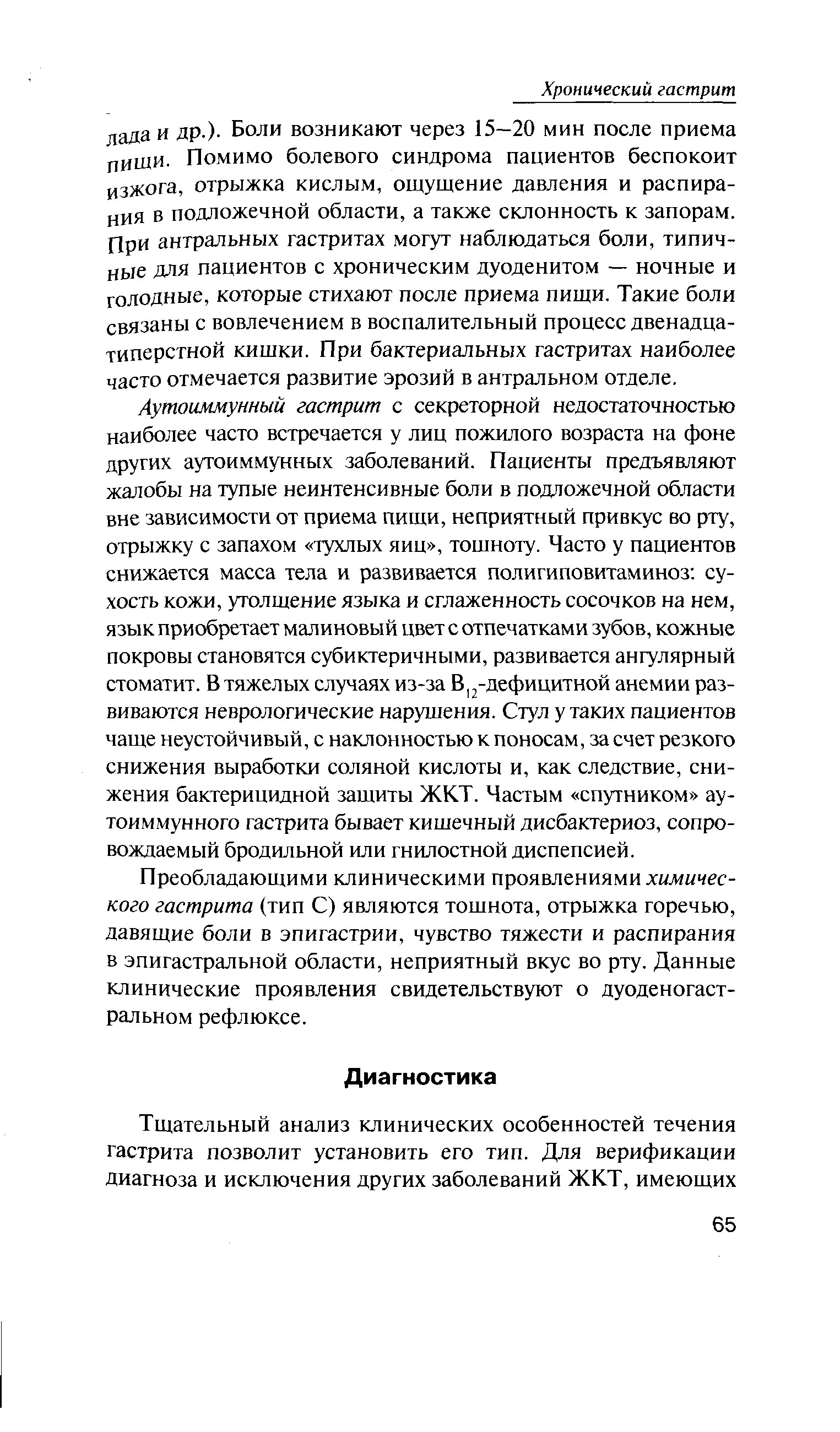 Хронический гастрит

лада и др.). Боли возникают через 15–20 мин после приема пищи. Помимо болевого синдрома пациентов беспокоит изжога, отрыжка кислым, ощущение давления и распирания в подложечной области, а также склонность к запорам. При антральных гастритах могут наблюдаться боли, типичные для пациентов с хроническим дуоденитом — ночные и голодные, которые стихают после приема пищи. Такие боли связаны с вовлечением в воспалительный процесс двенадцатиперстной кишки. При бактериальных гастритах наиболее часто отмечается развитие эрозий в антральном отделе.

Аутоиммунный гастрит с секреторной недостаточностью наиболее часто встречается у лиц пожилого возраста на фоне других аутоиммунных заболеваний. Пациенты предъявляют жалобы на тупые неинтенсивные боли в подложечной области вне зависимости от приема пищи, неприятный привкус во рту, отрыжку с запахом «тухлых яиц», тошноту. Часто у пациентов снижается масса тела и развивается полигиповитаминоз: сухость кожи, утолщение языка и сглаженность сосочков на нем, язык приобретает малиновый цвет с отпечатками зубов, кожные покровы становятся субиктеричными, развивается ангулярный стоматит. В тяжелых случаях из-за $B_{12}$-дефицитной анемии развиваются неврологические нарушения. Стул у таких пациентов чаще неустойчивый, с наклонностью к поносам, за счет резкого снижения выработки соляной кислоты и, как следствие, снижения бактерицидной защиты ЖКТ. Частым «спутником» аутоиммунного гастрита бывает кишечный дисбактериоз, сопровождаемый бродильной или гнилостной диспепсией.

Преобладающими клиническими проявлениями химического гастрита (тип С) являются тошнота, отрыжка горечью, давящие боли в эпигастрии, чувство тяжести и распирания в эпигастральной области, неприятный вкус во рту. Данные клинические проявления свидетельствуют о дуоденогастральном рефлюксе.

Диагностика

Тщательный анализ клинических особенностей течения гастрита позволит установить его тип. Для верификации диагноза и исключения других заболеваний ЖКТ, имеющих

65